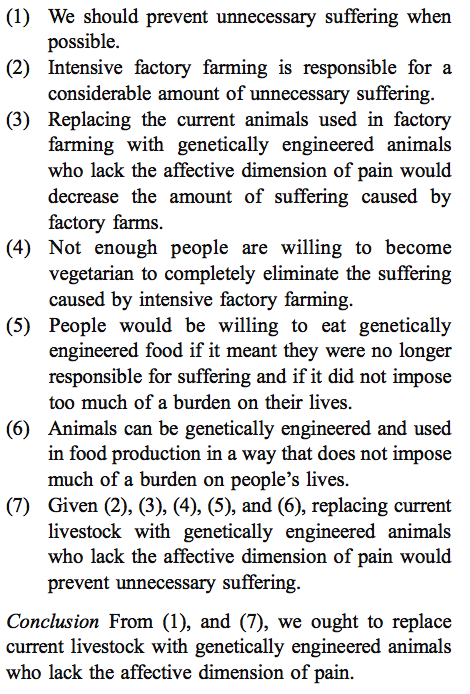 (1) We should prevent unnecessary suffering when possible.
(2) Intensive factory farming is responsible for a considerable amount of unnecessary suffering.
(3) Replacing the current animals used in factory farming with genetically engineered animals who lack the affective dimension of pain would decrease the amount of suffering caused by factory farms.
(4) Not enough people are willing to become vegetarian to completely eliminate the suffering caused by intensive factory farming.
(5) People would be willing to eat genetically engineered food if it meant they were no longer responsible for suffering and if it did not impose too much of a burden on their lives.
(6) Animals can be genetically engineered and used in food production in a way that does not impose much of a burden on people's lives.
(7) Given (2), (3), (4), (5), and (6), replacing current livestock with genetically engineered animals who lack the affective dimension of pain would prevent unnecessary suffering.

Conclusion From (1), and (7), we ought to replace current livestock with genetically engineered animals who lack the affective dimension of pain.